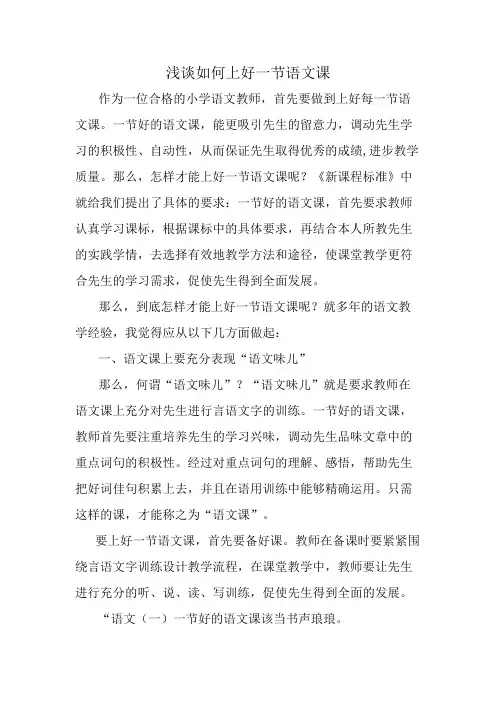 浅谈如何上好一节语文课

作为一位合格的小学语文教师，首先要做到上好每一节语文课。一节好的语文课，能更吸引先生的留意力，调动先生学习的积极性、自动性，从而保证先生取得优秀的成绩,进步教学质量。那么，怎样才能上好一节语文课呢？《新课程标准》中就给我们提出了具体的要求：一节好的语文课，首先要求教师认真学习课标，根据课标中的具体要求，再结合本人所教先生的实践学情，去选择有效地教学方法和途径，使课堂教学更符合先生的学习需求，促使先生得到全面发展。

那么，到底怎样才能上好一节语文课呢？就多年的语文教学经验，我觉得应从以下几方面做起：

一、语文课上要充分表现“语文味儿”

那么，何谓“语文味儿”？“语文味儿”就是要求教师在语文课上充分对先生进行言语文字的训练。一节好的语文课，教师首先要注重培养先生的学习兴味，调动先生品味文章中的重点词句的积极性。经过对重点词句的理解、感悟，帮助先生把好词佳句积累上去，并且在语用训练中能够精确运用。只需这样的课，才能称之为“语文课”。

要上好一节语文课，首先要备好课。教师在备课时要紧紧围绕言语文字训练设计教学流程，在课堂教学中，教师要让先生进行充分的听、说、读、写训练，促使先生得到全面的发展。

“语文（一）一节好的语文课该当书声琅琅。